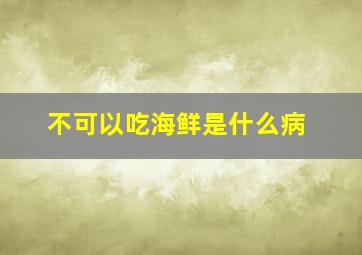 不可以吃海鲜是什么病